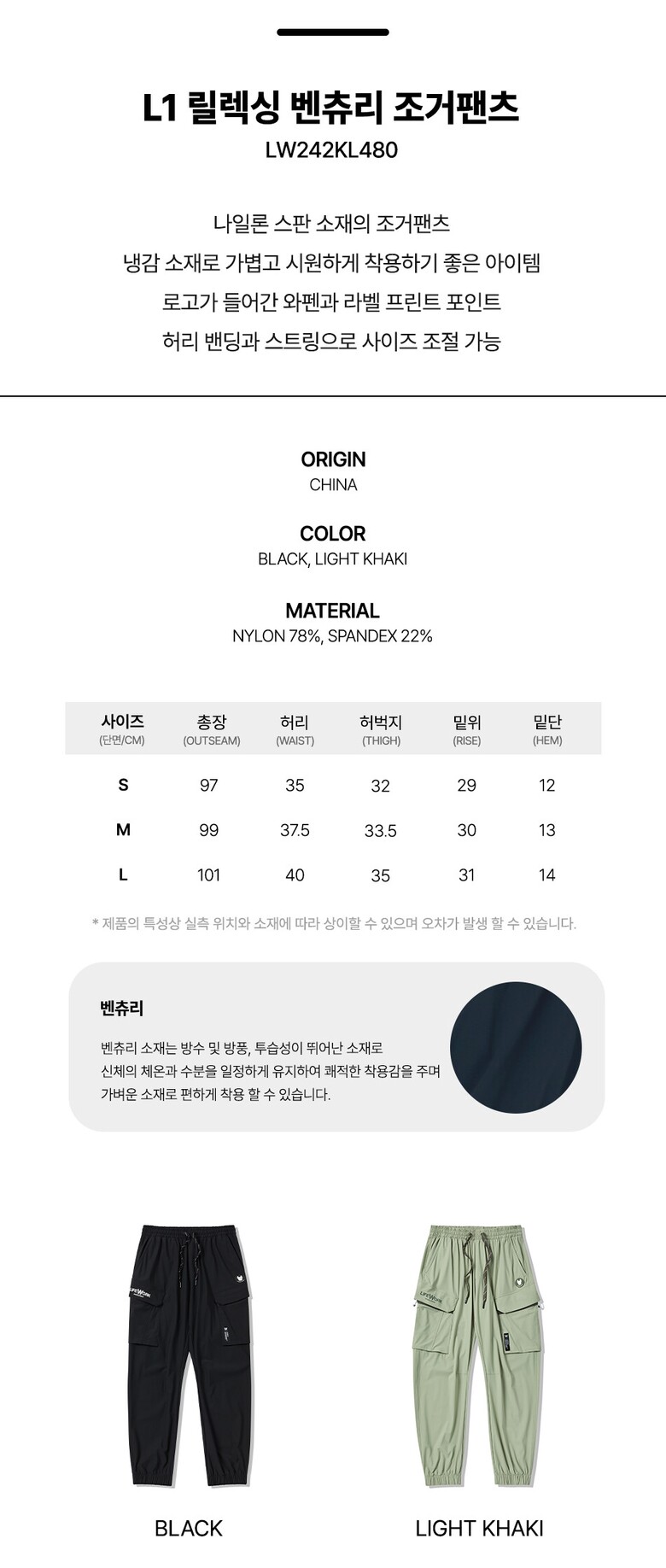 L1 릴렉싱 벤츄리 조거팬츠
LW242KL480

나일론 스판 소재의 조거팬츠
냉감 소재로 가볍고 시원하게 착용하기 좋은 아이템
로고가 들어간 와펜과 라벨 프린트 포인트
허리 밴딩과 스트링으로 사이즈 조절 가능

ORIGIN
CHINA

COLOR
BLACK, LIGHT KHAKI

MATERIAL
NYLON 78%, SPANDEX 22%

| 사이즈 (단면/CM) | 총장 (OUTSEAM) | 허리 (WAIST) | 허벅지 (THIGH) | 밑위 (RISE) | 밑단 (HEM) |
|---|---|---|---|---|---|
| S | 97 | 35 | 32 | 29 | 12 |
| M | 99 | 37.5 | 33.5 | 30 | 13 |
| L | 101 | 40 | 35 | 31 | 14 |

* 제품의 특성상 실측 위치와 소재에 따라 상이할 수 있으며 오차가 발생 할 수 있습니다.

벤츄리

벤츄리 소재는 방수 및 방풍, 투습성이 뛰어난 소재로 신체의 체온과 수분을 일정하게 유지하여 쾌적한 착용감을 주며 가벼운 소재로 편하게 착용 할 수 있습니다.

BLACK

LIGHT KHAKI